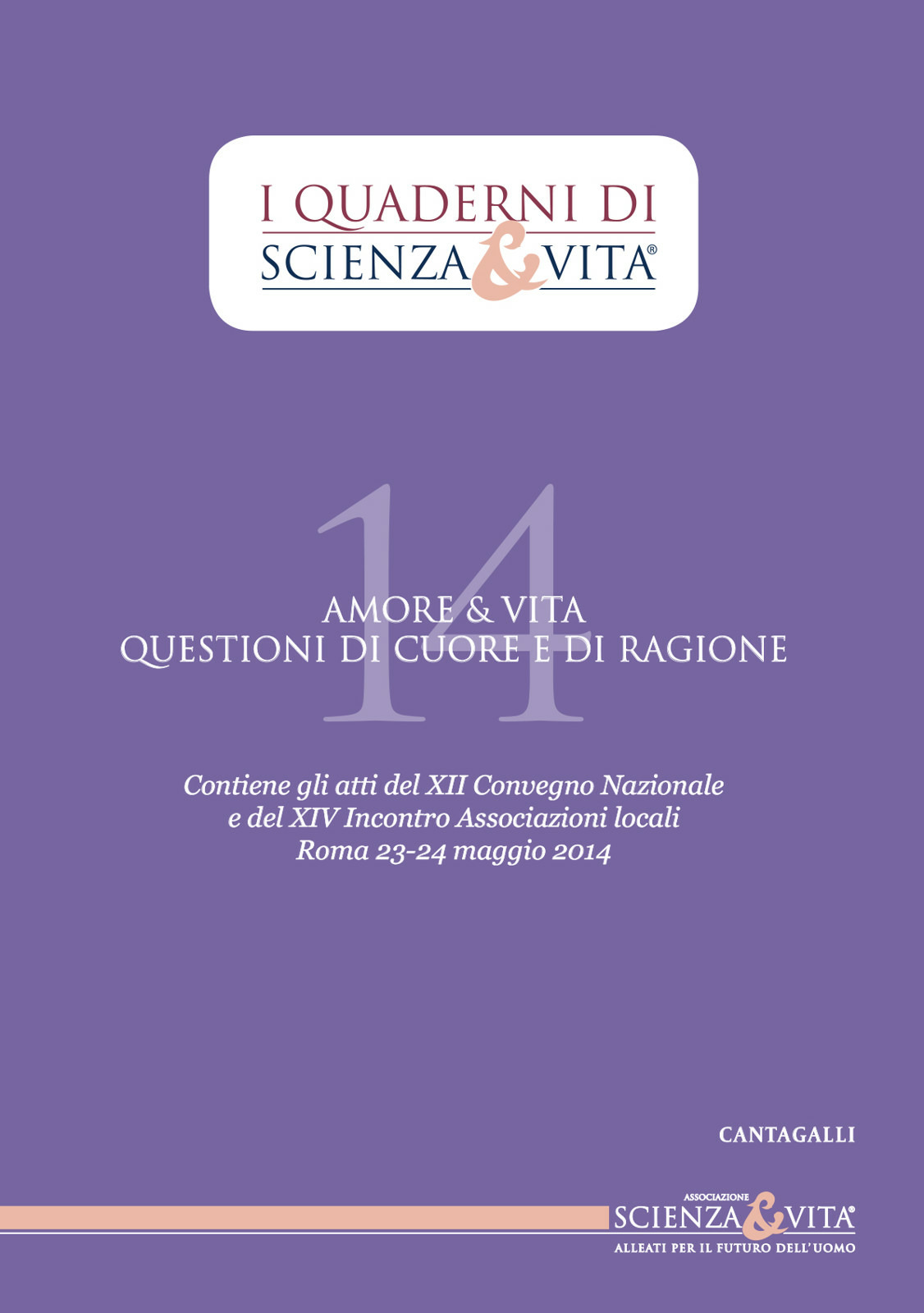 I QUADERNI DI
SCIENZA & VITA®

14

AMORE & VITA
QUESTIONI DI CUORE E DI RAGIONE

Contiene gli atti del XII Convegno Nazionale
e del XIV Incontro Associazioni locali
Roma 23-24 maggio 2014

CANTAGALLI

ASSOCIAZIONE
SCIENZA & VITA®
ALLEATI PER IL FUTURO DELL'UOMO